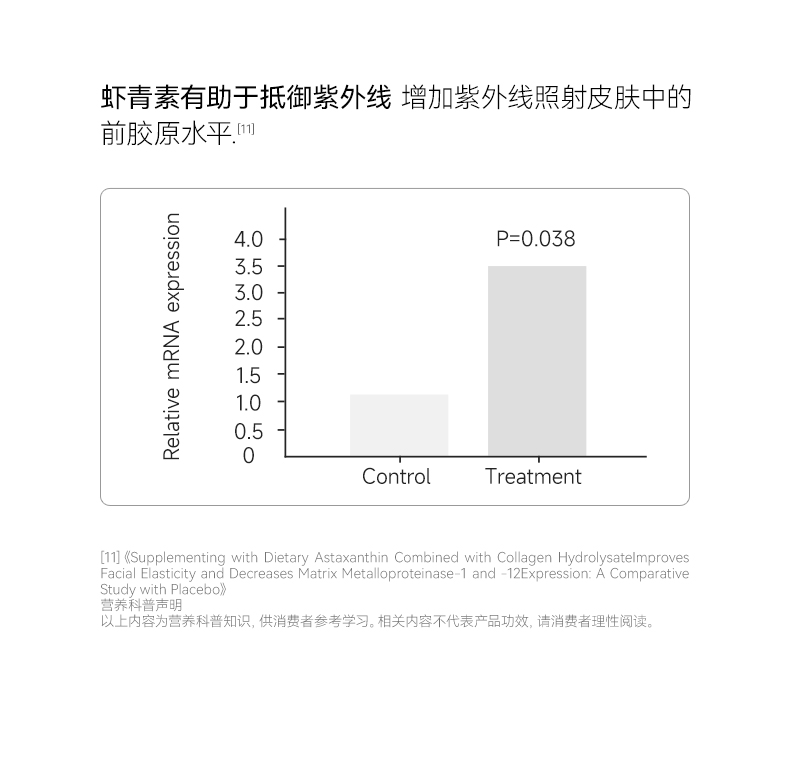 虾青素有助于抵御紫外线 增加紫外线照射皮肤中的前胶原水平.[11]

Relative mRNA expression

4.0
3.5
3.0
2.5
2.0
1.5
1.0
0.5
0

P=0.038

Control Treatment

[11]《Supplementing with Dietary Astaxanthin Combined with Collagen HydrolysateImproves Facial Elasticity and Decreases Matrix Metalloproteinase-1 and -12Expression: A Comparative Study with Placebo》
营养科普声明
以上内容为营养科普知识, 供消费者参考学习。相关内容不代表产品功效, 请消费者理性阅读。